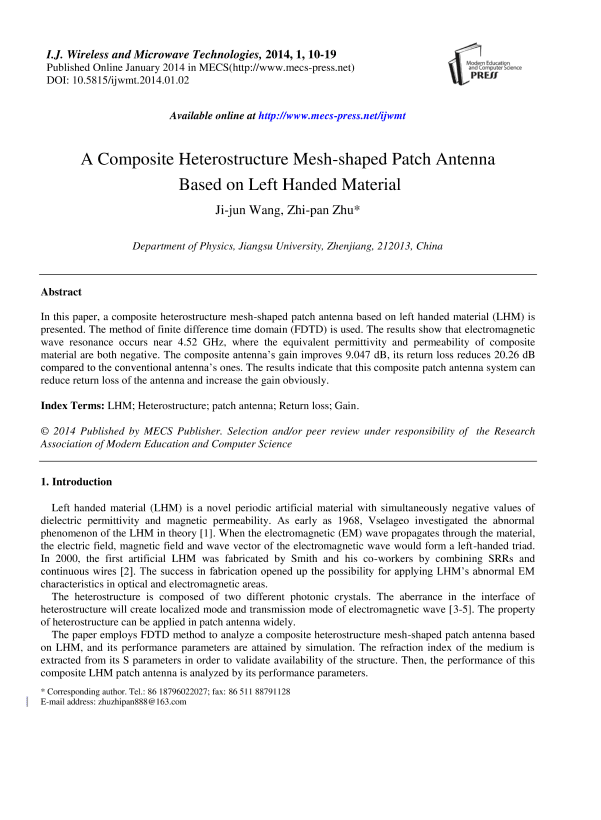 I.J. Wireless and Microwave Technologies, 2014, 1, 10-19
Published Online January 2014 in MECS(http://www.mecs-press.net)
DOI: 10.5815/ijwmt.2014.01.02

Modern Education and Computer Science PRESS

Available online at http://www.mecs-press.net/ijwmt

A Composite Heterostructure Mesh-shaped Patch Antenna Based on Left Handed Material

Ji-jun Wang, Zhi-pan Zhu*

Department of Physics, Jiangsu University, Zhenjiang, 212013, China

Abstract

In this paper, a composite heterostructure mesh-shaped patch antenna based on left handed material (LHM) is presented. The method of finite difference time domain (FDTD) is used. The results show that electromagnetic wave resonance occurs near 4.52 GHz, where the equivalent permittivity and permeability of composite material are both negative. The composite antenna's gain improves 9.047 dB, its return loss reduces 20.26 dB compared to the conventional antenna's ones. The results indicate that this composite patch antenna system can reduce return loss of the antenna and increase the gain obviously.

Index Terms: LHM; Heterostructure; patch antenna; Return loss; Gain.

© 2014 Published by MECS Publisher. Selection and/or peer review under responsibility of the Research Association of Modern Education and Computer Science

1. Introduction

Left handed material (LHM) is a novel periodic artificial material with simultaneously negative values of dielectric permittivity and magnetic permeability. As early as 1968, Vselageo investigated the abnormal phenomenon of the LHM in theory [1]. When the electromagnetic (EM) wave propagates through the material, the electric field, magnetic field and wave vector of the electromagnetic wave would form a left-handed triad. In 2000, the first artificial LHM was fabricated by Smith and his co-workers by combining SRRs and continuous wires [2]. The success in fabrication opened up the possibility for applying LHM's abnormal EM characteristics in optical and electromagnetic areas.
The heterostructure is composed of two different photonic crystals. The aberrance in the interface of heterostructure will create localized mode and transmission mode of electromagnetic wave [3-5]. The property of heterostructure can be applied in patch antenna widely.
The paper employs FDTD method to analyze a composite heterostructure mesh-shaped patch antenna based on LHM, and its performance parameters are attained by simulation. The refraction index of the medium is extracted from its S parameters in order to validate availability of the structure. Then, the performance of this composite LHM patch antenna is analyzed by its performance parameters.

* Corresponding author. Tel.: 86 18796022027; fax: 86 511 88791128
E-mail address: zhuzhipan888@163.com